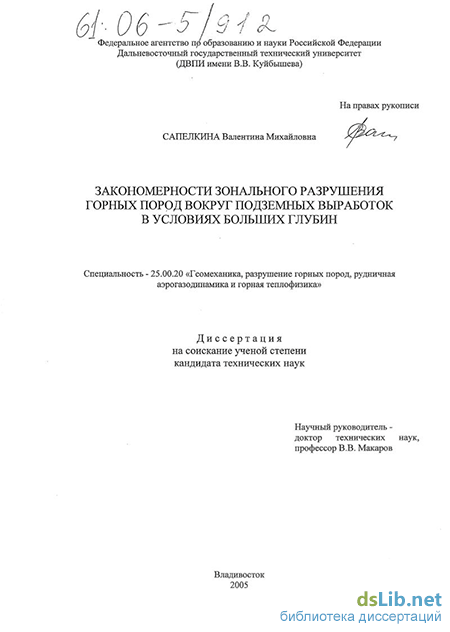 61:06-5/912

Федеральное агентство по образованию и науки Российской Федерации
Дальневосточный государственный технический университет
(ДВПИ имени В.В. Куйбышева)

На правах рукописи

САПЕЛКИНА Валентина Михайловна

ЗАКОНОМЕРНОСТИ ЗОНАЛЬНОГО РАЗРУШЕНИЯ ГОРНЫХ ПОРОД ВОКРУГ ПОДЗЕМНЫХ ВЫРАБОТОК В УСЛОВИЯХ БОЛЬШИХ ГЛУБИН

Специальность - 25.00.20 «Геомеханика, разрушение горных пород, рудничная аэрогазодинамика и горная теплофизика»

Диссертация
на соискание ученой степени
кандидата технических наук

Научный руководитель - доктор технических наук, профессор В.В. Макаров

Владивосток
2005

dsLib.net
библиотека диссертаций